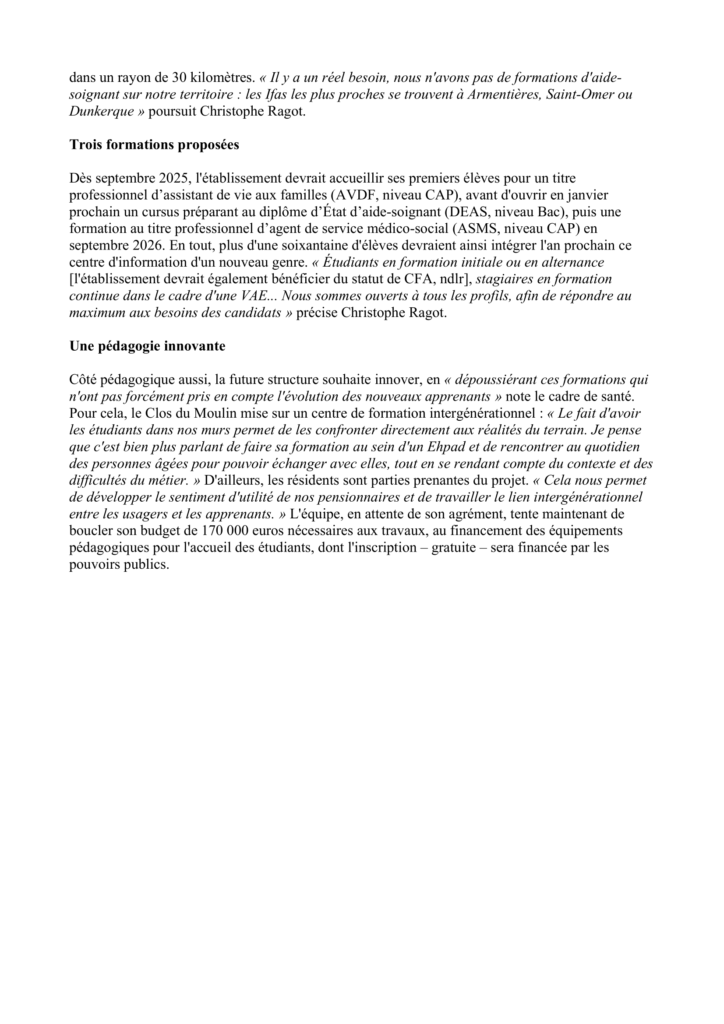 dans un rayon de 30 kilomètres. « Il y a un réel besoin, nous n'avons pas de formations d'aide-soignant sur notre territoire : les Ifas les plus proches se trouvent à Armentières, Saint-Omer ou Dunkerque » poursuit Christophe Ragot.

Trois formations proposées

Dès septembre 2025, l'établissement devrait accueillir ses premiers élèves pour un titre professionnel d’assistant de vie aux familles (AVDF, niveau CAP), avant d'ouvrir en janvier prochain un cursus préparant au diplôme d’État d’aide-soignant (DEAS, niveau Bac), puis une formation au titre professionnel d’agent de service médico-social (ASMS, niveau CAP) en septembre 2026. En tout, plus d'une soixantaine d'élèves devraient ainsi intégrer l'an prochain ce centre d'information d'un nouveau genre. « Étudiants en formation initiale ou en alternance [l'établissement devrait également bénéficier du statut de CFA, ndlr], stagiaires en formation continue dans le cadre d'une VAE... Nous sommes ouverts à tous les profils, afin de répondre au maximum aux besoins des candidats » précise Christophe Ragot.

Une pédagogie innovante

Côté pédagogique aussi, la future structure souhaite innover, en « dépoussiérant ces formations qui n'ont pas forcément pris en compte l'évolution des nouveaux apprenants » note le cadre de santé. Pour cela, le Clos du Moulin mise sur un centre de formation intergénérationnel : « Le fait d'avoir les étudiants dans nos murs permet de les confronter directement aux réalités du terrain. Je pense que c'est bien plus parlant de faire sa formation au sein d'un Ehpad et de rencontrer au quotidien des personnes âgées pour pouvoir échanger avec elles, tout en se rendant compte du contexte et des difficultés du métier. » D'ailleurs, les résidents sont parties prenantes du projet. « Cela nous permet de développer le sentiment d'utilité de nos pensionnaires et de travailler le lien intergénérationnel entre les usagers et les apprenants. » L'équipe, en attente de son agrément, tente maintenant de boucler son budget de 170 000 euros nécessaires aux travaux, au financement des équipements pédagogiques pour l'accueil des étudiants, dont l'inscription – gratuite – sera financée par les pouvoirs publics.